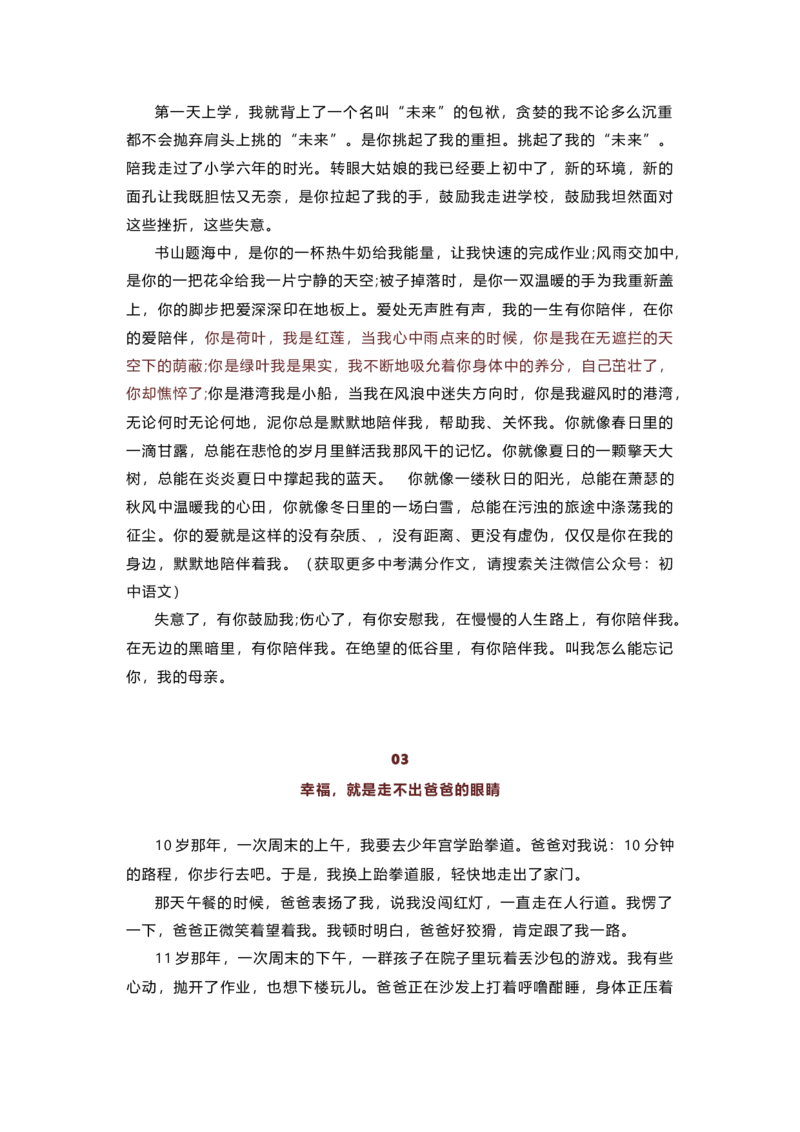 第一天上学，我就背上了一个名叫“未来”的包袱，贪婪的我不论多么沉重都不会抛弃肩头上挑的“未来”。是你挑起了我的重担。挑起了我的“未来”。陪我走过了小学六年的时光。转眼大姑娘的我已经要上初中了，新的环境，新的面孔让我既胆怯又无奈，是你拉起了我的手，鼓励我走进学校，鼓励我坦然面对这些挫折，这些失意。

书山题海中，是你的一杯热牛奶给我能量，让我快速的完成作业;风雨交加中，是你的一把花伞给我一片宁静的天空;被子掉落时，是你一双温暖的手为我重新盖上，你的脚步把爱深深印在地板上。爱处无声胜有声，我的一生有你陪伴，在你的爱陪伴，你是荷叶，我是红莲，当我心中雨点来的时候，你是我在无遮拦的天空下的荫蔽;你是绿叶我是果实，我不断地吸允着你身体中的养分，自己茁壮了，你却憔悴了;你是港湾我是小船，当我在风浪中迷失方向时，你是我避风时的港湾，无论何时无论何地，泥你总是默默地陪伴我，帮助我、关怀我。你就像春日里的一滴甘露，总能在悲怆的岁月里鲜活我那风干的记忆。你就像夏日的一颗擎天大树，总能在炎炎夏日中撑起我的蓝天。 你就像一缕秋日的阳光，总能在萧瑟的秋风中温暖我的心田，你就像冬日里的一场白雪，总能在污浊的旅途中涤荡我的征尘。你的爱就是这样的没有杂质、，没有距离、更没有虚伪，仅仅是你在我的身边，默默地陪伴着我。（获取更多中考满分作文，请搜索关注微信公众号：初中语文）

失意了，有你鼓励我;伤心了，有你安慰我，在慢慢的人生路上，有你陪伴我。在无边的黑暗里，有你陪伴我。在绝望的低谷里，有你陪伴我。叫我怎么能忘记你，我的母亲。

03

幸福，就是走不出爸爸的眼睛

10岁那年，一次周末的上午，我要去少年宫学跆拳道。爸爸对我说：10分钟的路程，你步行去吧。于是，我换上跆拳道服，轻快地走出了家门。

那天午餐的时候，爸爸表扬了我，说我没闯红灯，一直走在人行道。我愣了一下，爸爸正微笑着望着我。我顿时明白，爸爸好狡猾，肯定跟了我一路。

11岁那年，一次周末的下午，一群孩子在院子里玩着丢沙包的游戏。我有些心动，抛开了作业，也想下楼玩儿。爸爸正在沙发上打着呼噜酣睡，身体正压着